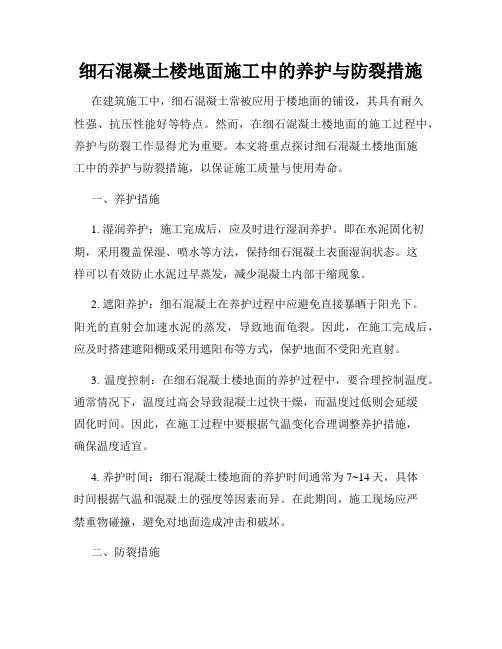 细石混凝土楼地面施工中的养护与防裂措施

在建筑施工中，细石混凝土常被应用于楼地面的铺设，其具有耐久性强、抗压性能好等特点。然而，在细石混凝土楼地面的施工过程中，养护与防裂工作显得尤为重要。本文将重点探讨细石混凝土楼地面施工中的养护与防裂措施，以保证施工质量与使用寿命。

一、养护措施

1. 湿润养护：施工完成后，应及时进行湿润养护。即在水泥固化初期，采用覆盖保湿、喷水等方法，保持细石混凝土表面湿润状态。这样可以有效防止水泥过早蒸发，减少混凝土内部干缩现象。

2. 遮阳养护：细石混凝土在养护过程中应避免直接暴晒于阳光下。阳光的直射会加速水泥的蒸发，导致地面龟裂。因此，在施工完成后，应及时搭建遮阳棚或采用遮阳布等方式，保护地面不受阳光直射。

3. 温度控制：在细石混凝土楼地面的养护过程中，要合理控制温度。通常情况下，温度过高会导致混凝土过快干燥，而温度过低则会延缓固化时间。因此，在施工过程中要根据气温变化合理调整养护措施，确保温度适宜。

4. 养护时间：细石混凝土楼地面的养护时间通常为 7~14 天，具体时间根据气温和混凝土的强度等因素而异。在此期间，施工现场应严禁重物碰撞，避免对地面造成冲击和破坏。

二、防裂措施